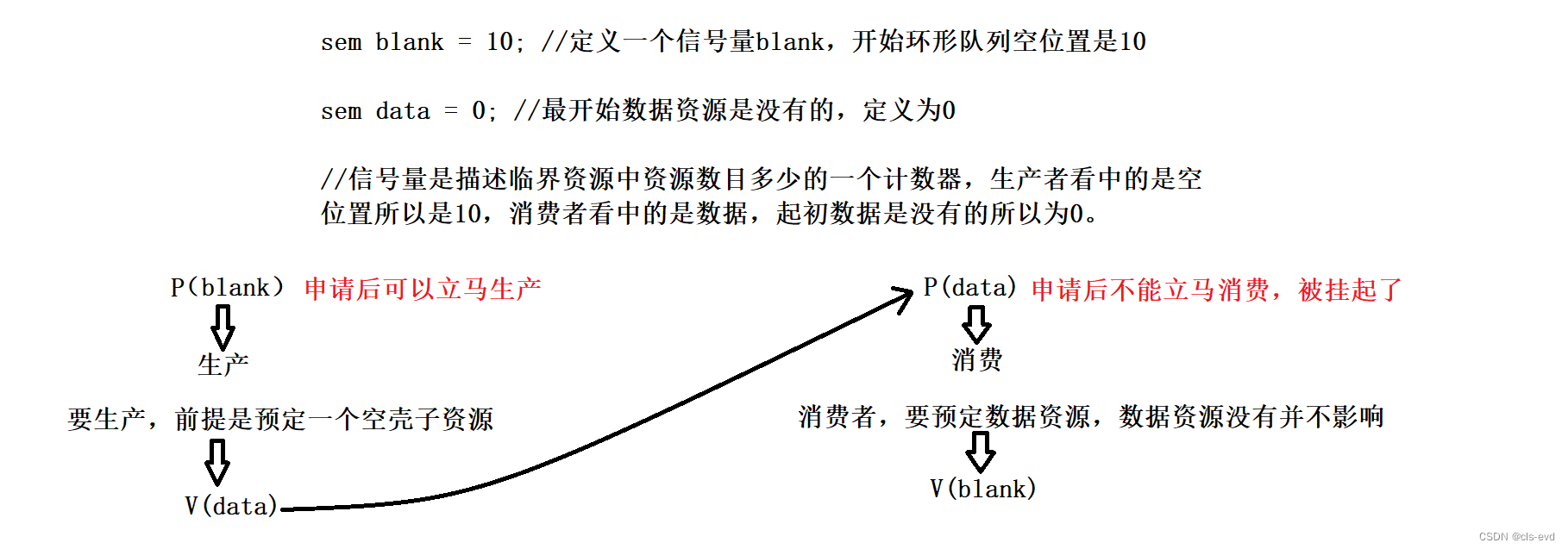 sem blank = 10; //定义一个信号量blank，开始环形队列空位置是10

sem data = 0; //最开始数据资源是没有的，定义为0

//信号量是描述临界资源中资源数目多少的一个计数器，生产者看中的是空位置所以是10，消费者看中的是数据，起初数据是没有的所以为0。

P(blank) 申请后可以立马生产

生产

要生产，前提是预定一个空壳子资源

V(data)

P(data) 申请后不能立马消费，被挂起了

消费

消费者，要预定数据资源，数据资源没有并不影响

V(blank)

CSDN @cls-evd